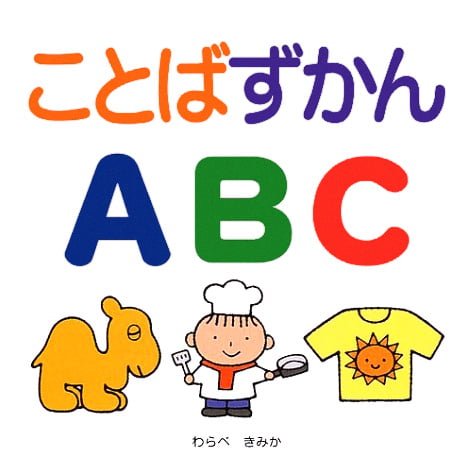 ことばずかん

ABC

わらべ　きみか